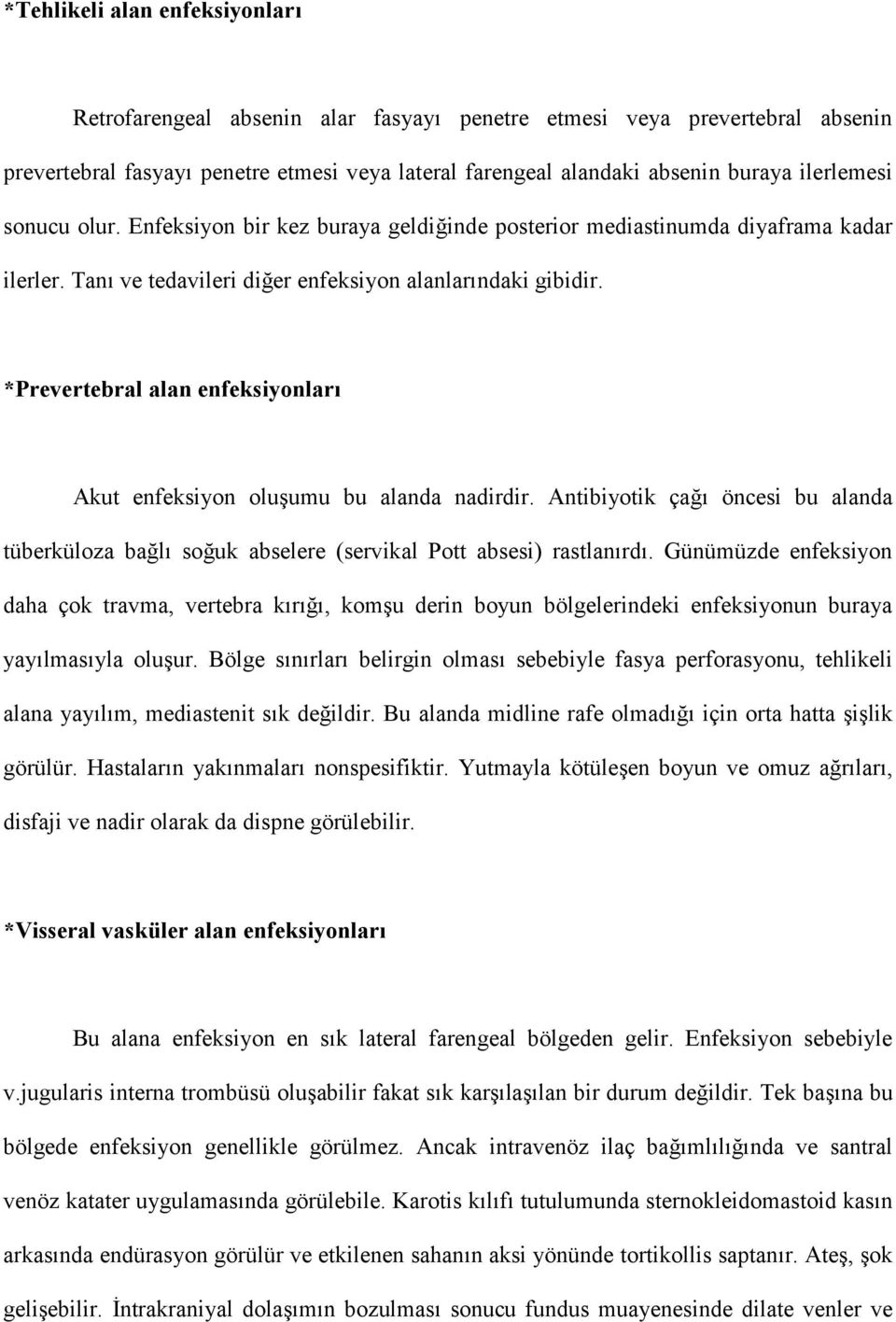 *Tehlikeli alan enfeksiyonları

Retrofarengeal absenin alar fasyayı penetre etmesi veya prevertebral absenin prevertebral fasyayı penetre etmesi veya lateral farengeal alandaki absenin buraya ilerlemesi sonucu olur. Enfeksiyon bir kez buraya geldiğinde posterior mediastinumda diyaframa kadar ilerler. Tanı ve tedavileri diğer enfeksiyon alanlarındaki gibidir.

*Prevertebral alan enfeksiyonları

Akut enfeksiyon oluşumu bu alanda nadirdir. Antibiyotik çağı öncesi bu alanda tüberküloza bağlı soğuk abselere (servikal Pott absesi) rastlanırdı. Günümüzde enfeksiyon daha çok travma, vertebra kırığı, komşu derin boyun bölgelerindeki enfeksiyonun buraya yayılmasıyla oluşur. Bölge sınırları belirgin olması sebebiyle fasya perforasyonu, tehlikeli alana yayılım, mediastenit sık değildir. Bu alanda midline rafe olmadığı için orta hatta şişlik görülür. Hastaların yakınmaları nonspesifiktir. Yutmayla kötüleşen boyun ve omuz ağrıları, disfaji ve nadir olarak da dispne görülebilir.

*Visseral vasküler alan enfeksiyonları

Bu alana enfeksiyon en sık lateral farengeal bölgeden gelir. Enfeksiyon sebebiyle v.jugularis interna trombüsü oluşabilir fakat sık karşılaşılan bir durum değildir. Tek başına bu bölgede enfeksiyon genellikle görülmez. Ancak intravenöz ilaç bağımlılığında ve santral venöz katater uygulamasında görülebile. Karotis kılıfı tutulumunda sternokleidomastoid kasın arkasında endürasyon görülür ve etkilenen sahanın aksi yönünde tortikollis saptanır. Ateş, şok gelişebilir. İntrakraniyal dolaşımın bozulması sonucu fundus muayenesinde dilate venler ve